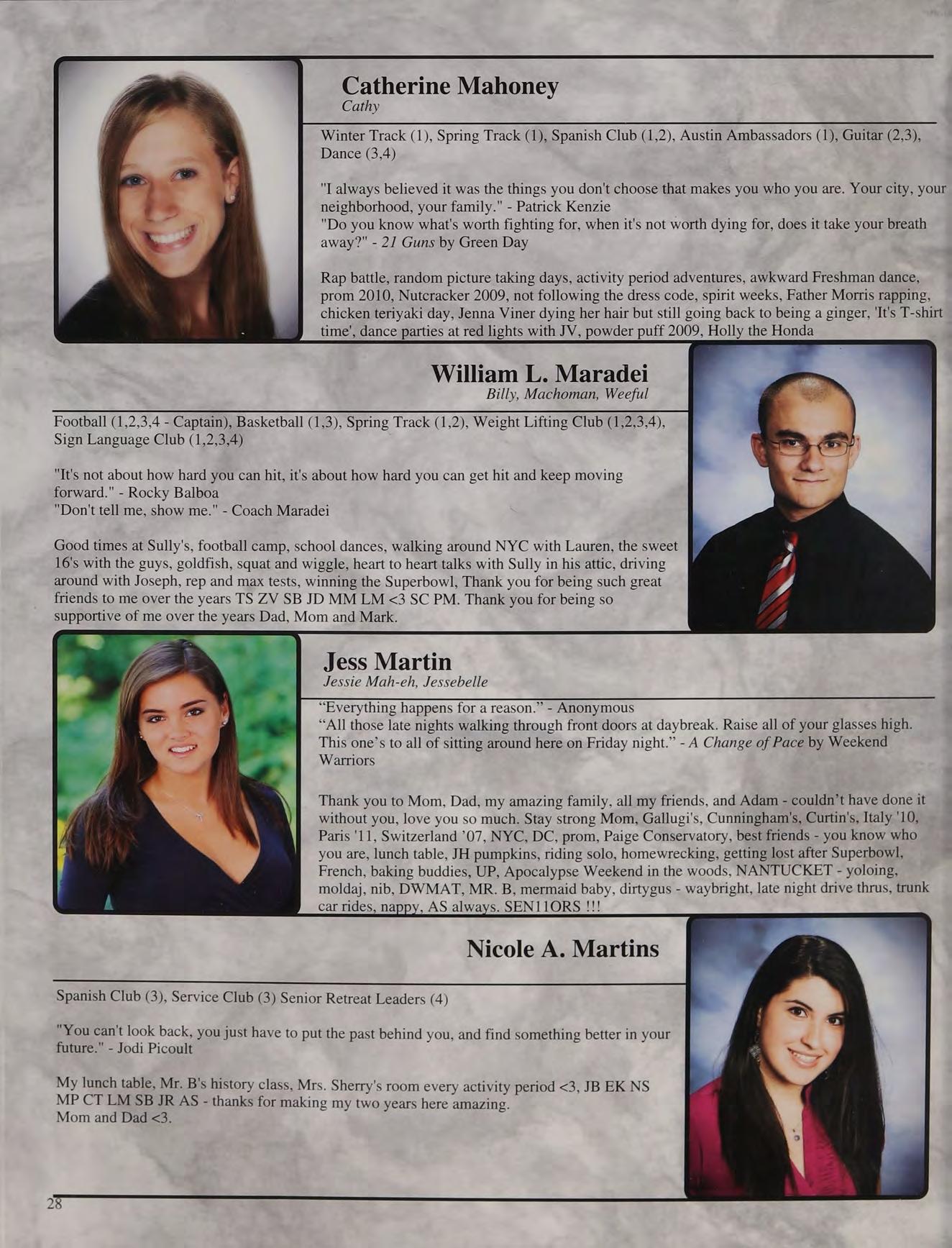 Catherine Mahoney
Cathy

Winter Track (1), Spring Track (1), Spanish Club (1,2), Austin Ambassadors (1), Guitar (2,3), Dance (3,4)

"I always believed it was the things you don't choose that makes you who you are. Your city, your neighborhood, your family." - Patrick Kenzie
"Do you know what's worth fighting for, when it's not worth dying for, does it take your breath away?" - 21 Guns by Green Day

Rap battle, random picture taking days, activity period adventures, awkward Freshman dance, prom 2010, Nutcracker 2009, not following the dress code, spirit weeks, Father Morris rapping, chicken teriyaki day, Jenna Viner dying her hair but still going back to being a ginger, 'It's T-shirt time', dance parties at red lights with JV, powder puff 2009, Holly the Honda

William L. Maradei
Billy, Machoman, Weeful

Football (1,2,3,4 - Captain), Basketball (1,3), Spring Track (1,2), Weight Lifting Club (1,2,3,4), Sign Language Club (1,2,3,4)

"It's not about how hard you can hit, it's about how hard you can get hit and keep moving forward." - Rocky Balboa
"Don't tell me, show me." - Coach Maradei

Good times at Sully's, football camp, school dances, walking around NYC with Lauren, the sweet 16's with the guys, goldfish, squat and wiggle, heart to heart talks with Sully in his attic, driving around with Joseph, rep and max tests, winning the Superbowl, Thank you for being such great friends to me over the years TS ZV SB JD MM LM <3 SC PM. Thank you for being so supportive of me over the years Dad, Mom and Mark.

Jess Martin
Jessie Mah-eh, Jessebelle

"Everything happens for a reason." - Anonymous
"All those late nights walking through front doors at daybreak. Raise all of your glasses high. This one's to all of sitting around here on Friday night." - A Change of Pace by Weekend Warriors

Thank you to Mom, Dad, my amazing family, all my friends, and Adam - couldn't have done it without you, love you so much. Stay strong Mom, Gallugi's, Cunningham's, Curtin's, Italy '10, Paris '11, Switzerland '07, NYC, DC, prom, Paige Conservatory, best friends - you know who you are, lunch table, JH pumpkins, riding solo, homewrecking, getting lost after Superbowl, French, baking buddies, UP, Apocalypse Weekend in the woods, NANTUCKET - yoloing, moldaj, nib, DWMAT, MR. B, mermaid baby, dirtygus - waybright, late night drive thrus, trunk car rides, nappy, AS always. SEN11ORS !!!

Nicole A. Martins

Spanish Club (3), Service Club (3) Senior Retreat Leaders (4)

"You can't look back, you just have to put the past behind you, and find something better in your future." - Jodi Picoult

My lunch table, Mr. B's history class, Mrs. Sherry's room every activity period <3, JB EK NS MP CT LM SB JR AS - thanks for making my two years here amazing.
Mom and Dad <3.

28